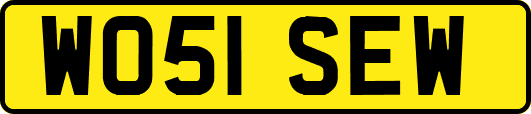 WO51 SEW